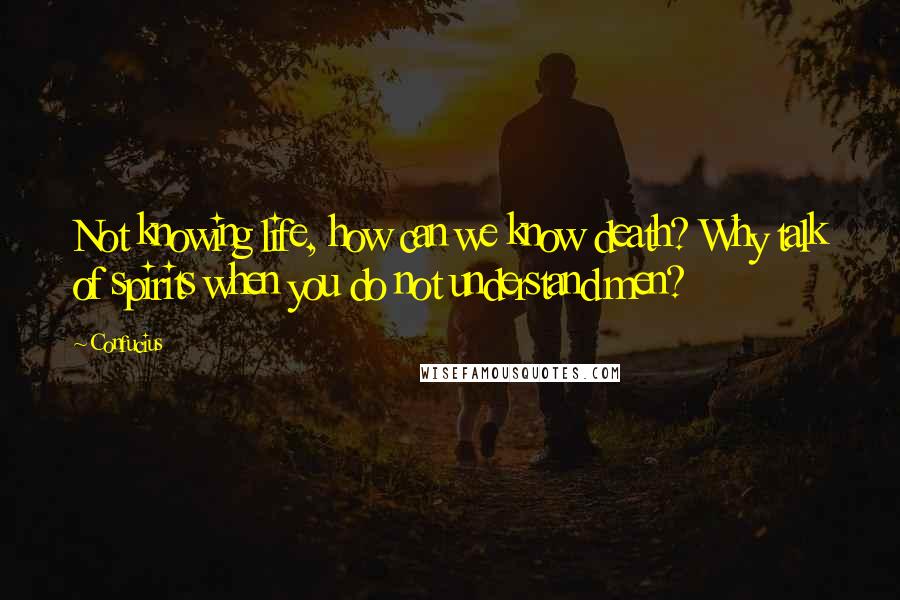 Not knowing life, how can we know death? Why talk of spirits when you do not understand men?

~ Confucius

WISEFAMOUSQUOTES.COM